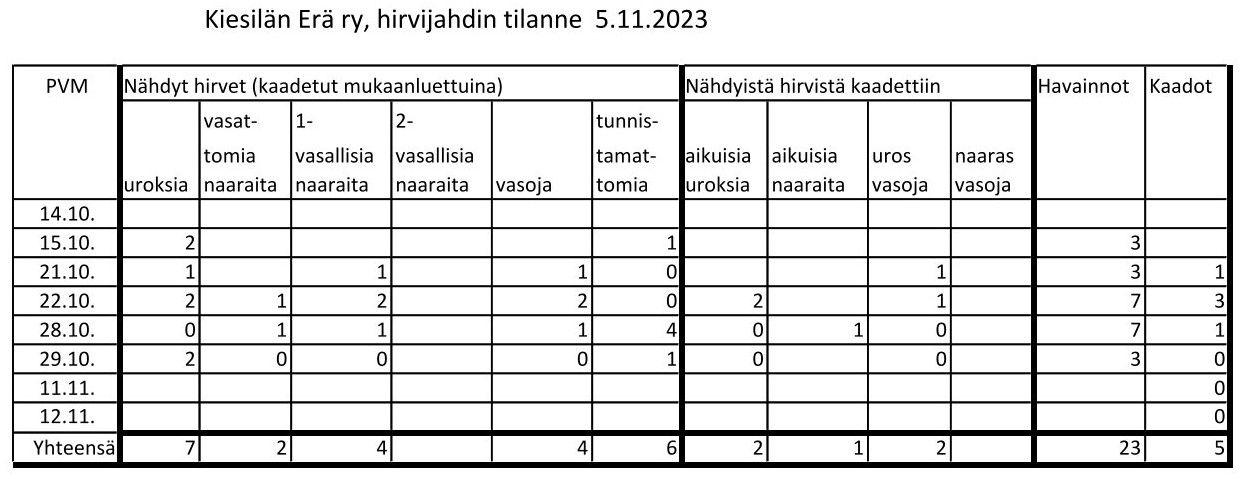 Kiesilän Erä ry, hirvijahdin tilanne 5.11.2023

| PVM | Nähdyt hirvet (kaadetut mukaanluettuina) | | | | | | Nähdyistä hirvistä kaadettiin | | | | Havainnot | Kaadot |
|---|---|---|---|---|---|---|---|---|---|---|---|---|
| | uroksia | vasattomia naaraita | 1-vasallisia naaraita | 2-vasallisia naaraita | vasoja | tunnistamattomia | aikuisia uroksia | aikuisia naaraita | uros vasoja | naaras vasoja | | |
| 14.10. | | | | | | | | | | | | |
| 15.10. | 2 | | | | | 1 | | | | | 3 | |
| 21.10. | 1 | | 1 | | 1 | 0 | | | 1 | | 3 | 1 |
| 22.10. | 2 | 1 | 2 | | 2 | 0 | 2 | | 1 | | 7 | 3 |
| 28.10. | 0 | 1 | 1 | | 1 | 4 | 0 | 1 | 0 | | 7 | 1 |
| 29.10. | 2 | 0 | 0 | | 0 | 1 | 0 | | 0 | | 3 | 0 |
| 11.11. | | | | | | | | | | | | 0 |
| 12.11. | | | | | | | | | | | | 0 |
| Yhteensä | 7 | 2 | 4 | | 4 | 6 | 2 | 1 | 2 | | 23 | 5 |